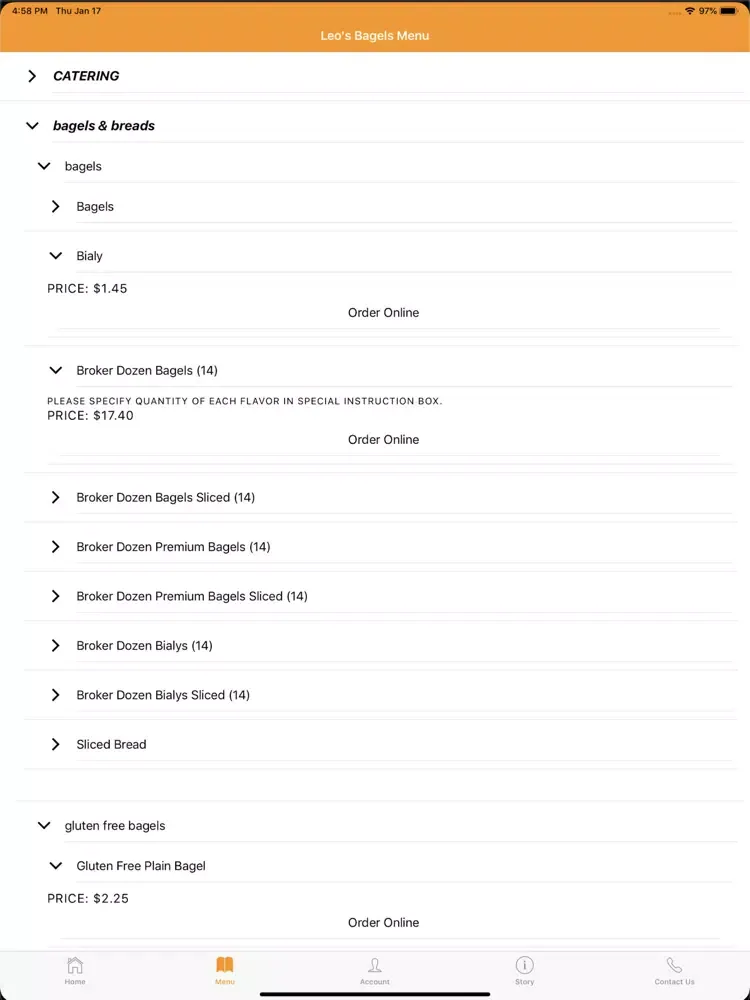 4:58 PM Thu Jan 17
97%

Leo's Bagels Menu

CATERING

bagels & breads

bagels

Bagels

Bialy

PRICE: $1.45

Order Online

Broker Dozen Bagels (14)

PLEASE SPECIFY QUANTITY OF EACH FLAVOR IN SPECIAL INSTRUCTION BOX.

PRICE: $17.40

Order Online

Broker Dozen Bagels Sliced (14)

Broker Dozen Premium Bagels (14)

Broker Dozen Premium Bagels Sliced (14)

Broker Dozen Bialys (14)

Broker Dozen Bialys Sliced (14)

Sliced Bread

gluten free bagels

Gluten Free Plain Bagel

PRICE: $2.25

Order Online

Home
Menu
Account
Story
Contact Us